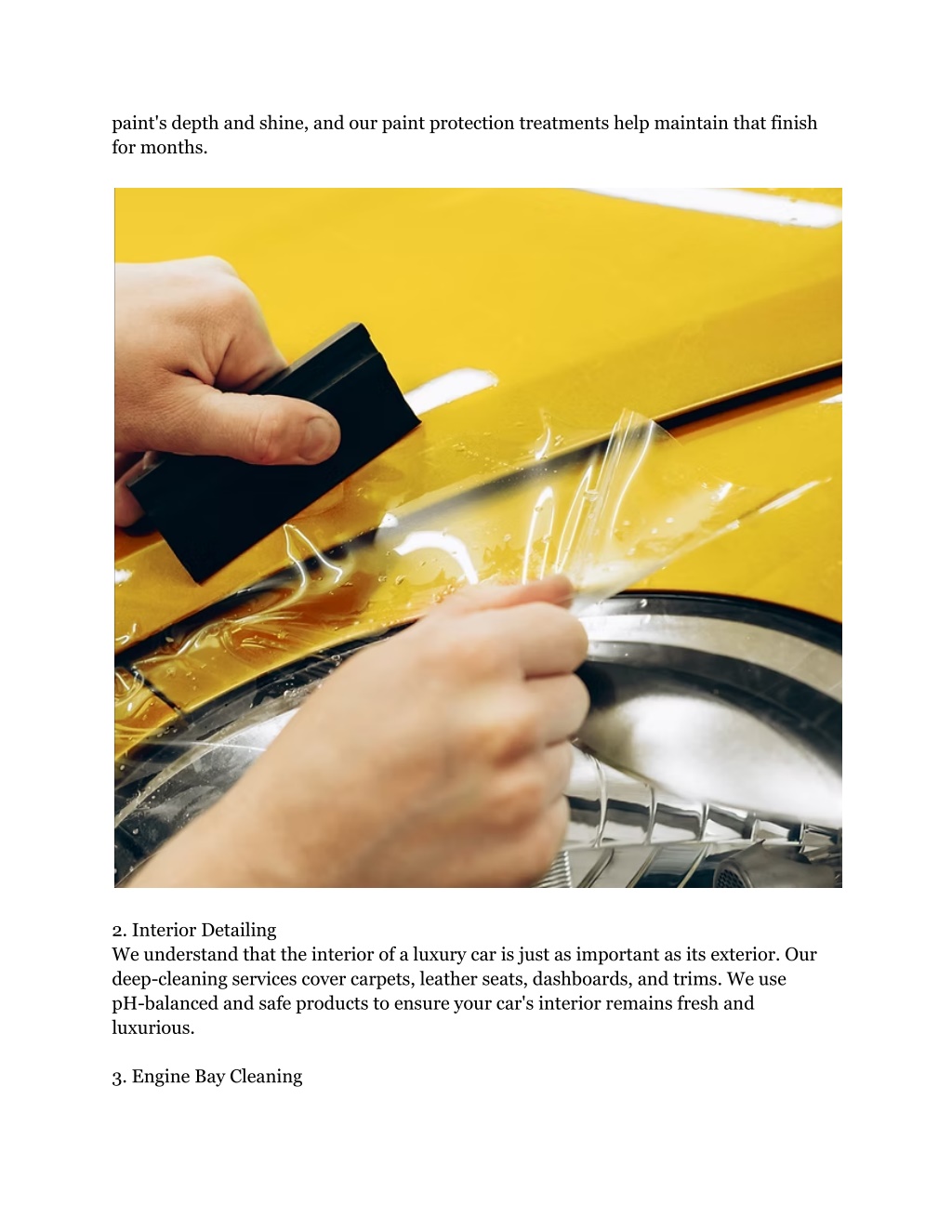 paint's depth and shine, and our paint protection treatments help maintain that finish for months.

2. Interior Detailing
We understand that the interior of a luxury car is just as important as its exterior. Our deep-cleaning services cover carpets, leather seats, dashboards, and trims. We use pH-balanced and safe products to ensure your car's interior remains fresh and luxurious.

3. Engine Bay Cleaning